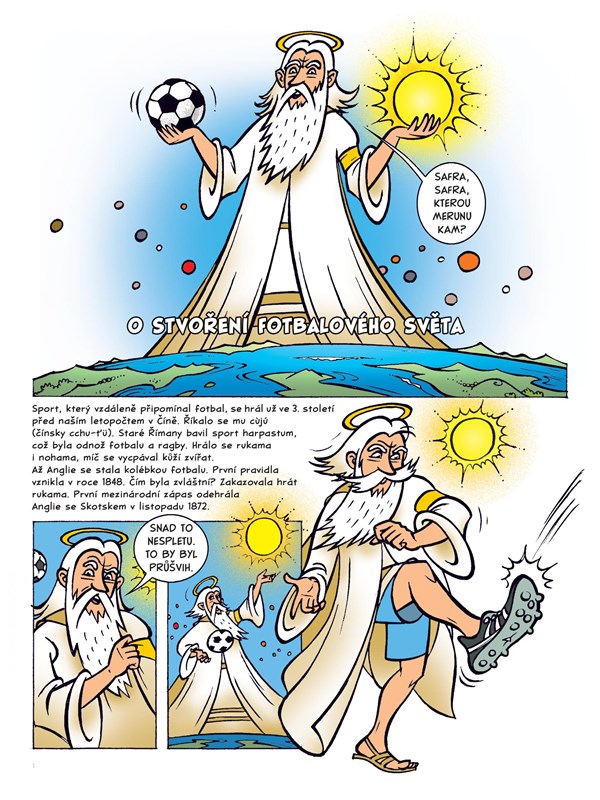 SAFRA, SAFRA, KTEROU MERUNU KAM?

O STVOŘENÍ FOTBALOVÉHO SVĚTA

Sport, který vzdáleně připomínal fotbal, se hrál už ve 3. století před naším letopočtem v Číně. Říkalo se mu cùjú (čínsky cchu-ťü). Staré Římany bavil sport harpastum, což byla odnož fotbalu a ragby. Hrálo se rukama i nohama, míč se vycpával kůží zvířat.
Až Anglie se stala kolébkou fotbalu. První pravidla vznikla v roce 1848. Čím byla zvláštní? Zakazovala hrát rukama. První mezinárodní zápas odehrála Anglie se Skotskem v listopadu 1872.

SNAD TO NESPLETU. TO BY BYL PRŮŠVIH.